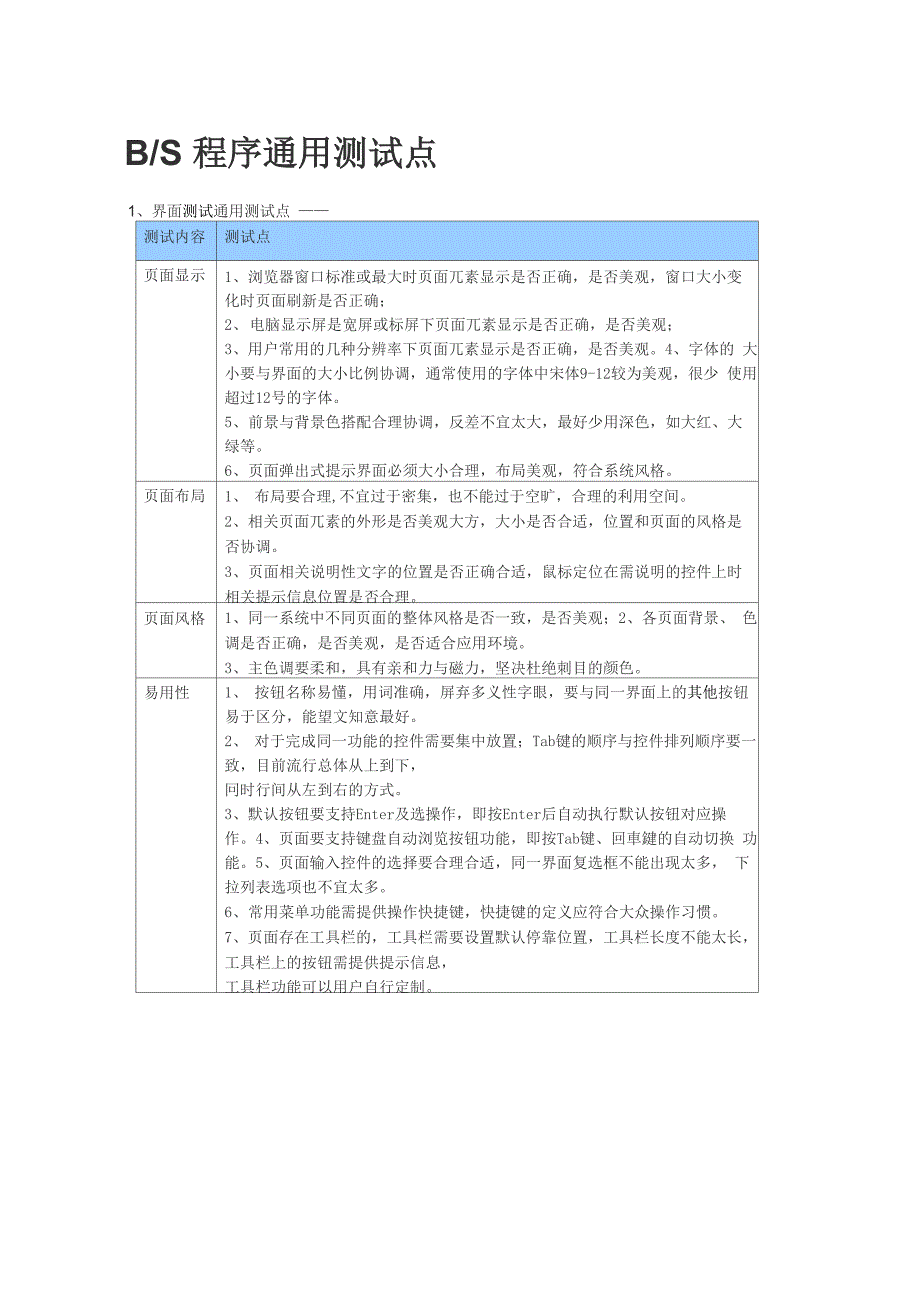 B/S 程序通用测试点

1、界面测试通用测试点 ——

| 测试内容 | 测试点 |
|---|---|
| 页面显示 | 1、浏览器窗口标准或最大时页面兀素显示是否正确，是否美观，窗口大小变化时页面刷新是否正确；<br>2、 电脑显示屏是宽屏或标屏下页面兀素显示是否正确，是否美观；<br>3、用户常用的几种分辨率下页面兀素显示是否正确，是否美观。4、字体的 大小要与界面的大小比例协调，通常使用的字体中宋体9-12较为美观，很少 使用超过12号的字体。<br>5、前景与背景色搭配合理协调，反差不宜太大，最好少用深色，如大红、大绿等。<br>6、页面弹出式提示界面必须大小合理，布局美观，符合系统风格。 |
| 页面布局 | 1、 布局要合理，不宜过于密集，也不能过于空旷，合理的利用空间。<br>2、相关页面兀素的外形是否美观大方，大小是否合适，位置和页面的风格是否协调。<br>3、页面相关说明性文字的位置是否正确合适，鼠标定位在需说明的控件上时相关提示信息位置是否合理。 |
| 页面风格 | 1、同一系统中不同页面的整体风格是否一致，是否美观；2、各页面背景、 色调是否正确，是否美观，是否适合应用环境。<br>3、主色调要柔和，具有亲和力与磁力，坚决杜绝刺目的颜色。 |
| 易用性 | 1、 按钮名称易懂，用词准确，屏弃多义性字眼，要与同一界面上的其他按钮易于区分，能望文知意最好。<br>2、 对于完成同一功能的控件需要集中放置；Tab键的顺序与控件排列顺序要一致，目前流行总体从上到下，<br>同时行间从左到右的方式。<br>3、默认按钮要支持Enter及选操作，即按Enter后自动执行默认按钮对应操作。4、页面要支持键盘自动浏览按钮功能，即按Tab键、回車鍵的自动切换 功能。5、页面输入控件的选择要合理合适，同一界面复选框不能出现太多， 下拉列表选项也不宜太多。<br>6、常用菜单功能需提供操作快捷键，快捷键的定义应符合大众操作习惯。<br>7、页面存在工具栏的，工具栏需要设置默认停靠位置，工具栏长度不能太长，工具栏上的按钮需提供提示信息，<br>工具栏功能可以用户自行定制。 |